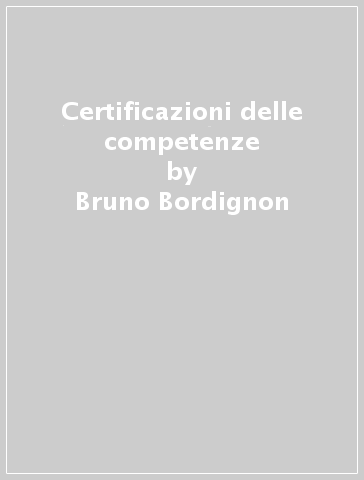 Certificazioni delle competenze
by
Bruno Bordignon